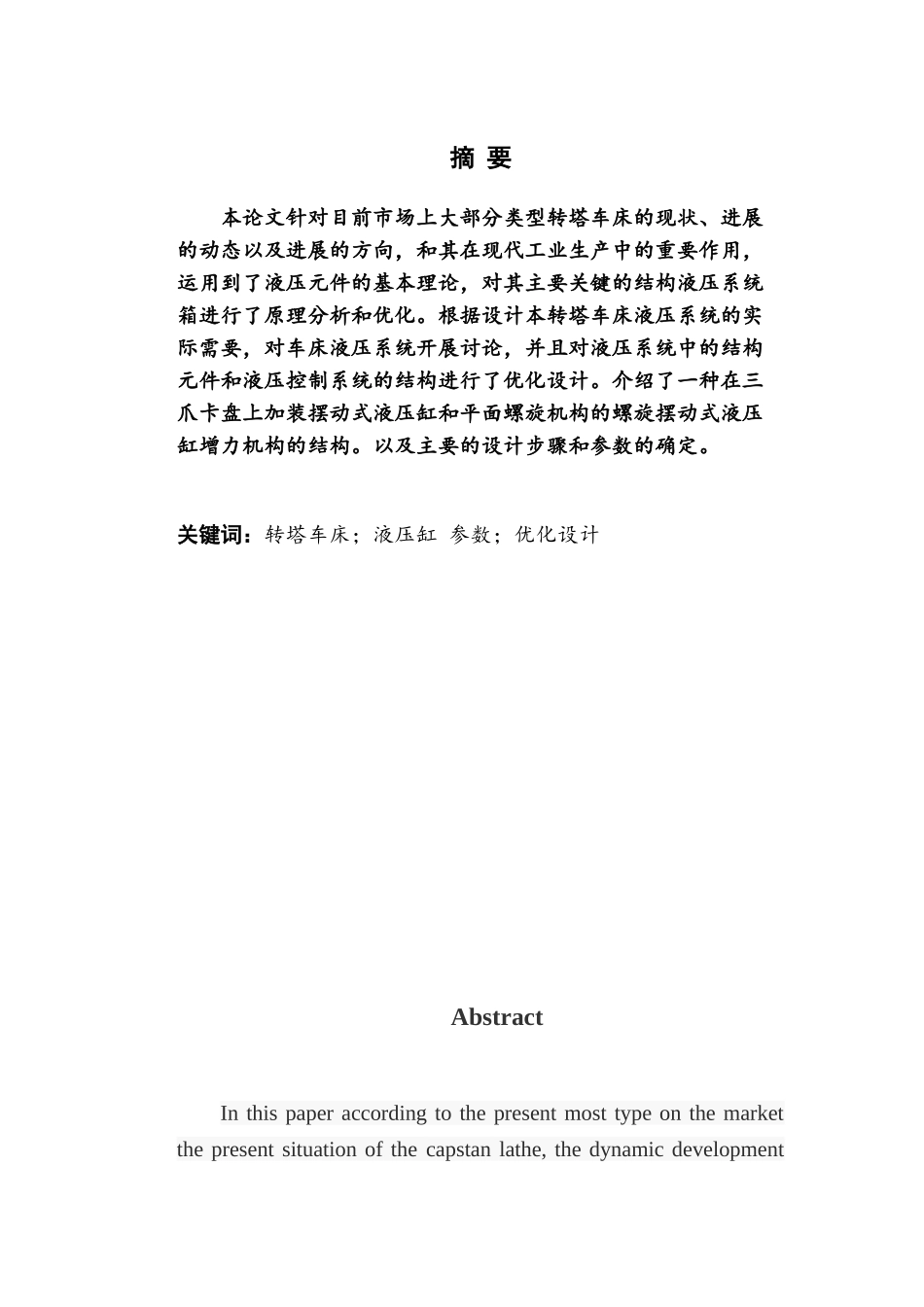 摘 要

本论文针对目前市场上大部分类型转塔车床的现状、进展的动态以及进展的方向，和其在现代工业生产中的重要作用，运用到了液压元件的基本理论，对其主要关键的结构液压系统箱进行了原理分析和优化。根据设计本转塔车床液压系统的实际需要，对车床液压系统开展讨论，并且对液压系统中的结构元件和液压控制系统的结构进行了优化设计。介绍了一种在三爪卡盘上加装摆动式液压缸和平面螺旋机构的螺旋摆动式液压缸增力机构的结构。以及主要的设计步骤和参数的确定。

关键词：转塔车床；液压缸 参数；优化设计

Abstract

In this paper according to the present most type on the market the present situation of the capstan lathe, the dynamic development